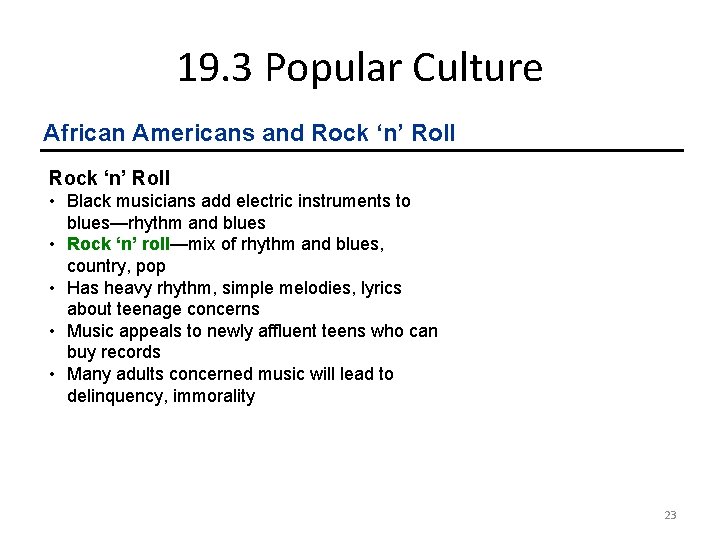 19.3 Popular Culture

African Americans and Rock 'n' Roll

Rock 'n' Roll

• Black musicians add electric instruments to blues—rhythm and blues
• Rock 'n' roll—mix of rhythm and blues, country, pop
• Has heavy rhythm, simple melodies, lyrics about teenage concerns
• Music appeals to newly affluent teens who can buy records
• Many adults concerned music will lead to delinquency, immorality

23